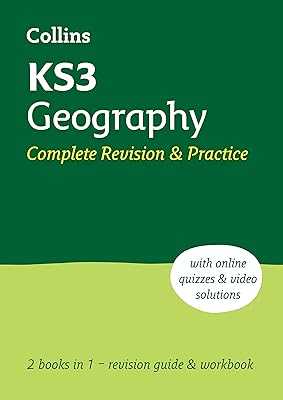 Collins

KS3
Geography
Complete Revision & Practice

with online quizzes & video solutions

2 books in 1 – revision guide & workbook